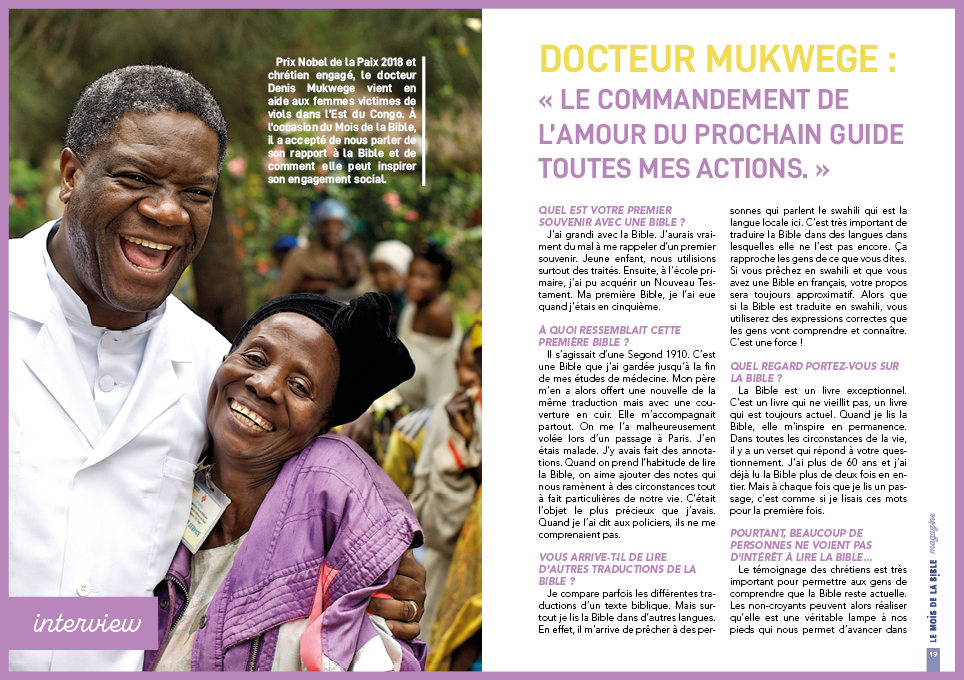 Prix Nobel de la Paix 2018 et chrétien engagé, le docteur Denis Mukwege vient en aide aux femmes victimes de viols dans l'Est du Congo. À l'occasion du Mois de la Bible, il a accepté de nous parler de son rapport à la Bible et de comment elle peut inspirer son engagement social.

interview

DOCTEUR MUKWEGE : « LE COMMANDEMENT DE L'AMOUR DU PROCHAIN GUIDE TOUTES MES ACTIONS. »

QUEL EST VOTRE PREMIER SOUVENIR AVEC UNE BIBLE ?

J'ai grandi avec la Bible. J'aurais vraiment du mal à me rappeler d'un premier souvenir. Jeune enfant, nous utilisions surtout des traités. Ensuite, à l'école primaire, j'ai pu acquérir un Nouveau Testament. Ma première Bible, je l'ai eue quand j'étais en cinquième.

À QUOI RESSEMBLAIT CETTE PREMIÈRE BIBLE ?

Il s'agissait d'une Segond 1910. C'est une Bible que j'ai gardée jusqu'à la fin de mes études de médecine. Mon père m'en a alors offert une nouvelle de la même traduction mais avec une couverture en cuir. Elle m'accompagnait partout. On me l'a malheureusement volée lors d'un passage à Paris. J'en étais malade. J'y avais fait des annotations. Quand on prend l'habitude de lire la Bible, on aime ajouter des notes qui nous ramènent à des circonstances tout à fait particulières de notre vie. C'était l'objet le plus précieux que j'avais. Quand je l'ai dit aux policiers, ils ne me comprenaient pas.

VOUS ARRIVE-T-IL DE LIRE D'AUTRES TRADUCTIONS DE LA BIBLE ?

Je compare parfois les différentes traductions d'un texte biblique. Mais surtout je lis la Bible dans d'autres langues. En effet, il m'arrive de prêcher à des personnes qui parlent le swahili qui est la langue locale ici. C'est très important de traduire la Bible dans des langues dans lesquelles elle ne l'est pas encore. Ça rapproche les gens de ce que vous dites. Si vous prêchez en swahili et que vous avez une Bible en français, votre propos sera toujours approximatif. Alors que si la Bible est traduite en swahili, vous utiliserez des expressions correctes que les gens vont comprendre et connaître. C'est une force !

QUEL REGARD PORTEZ-VOUS SUR LA BIBLE ?

La Bible est un livre exceptionnel. C'est un livre qui ne vieillit pas, un livre qui est toujours actuel. Quand je lis la Bible, elle m'inspire en permanence. Dans toutes les circonstances de la vie, il y a un verset qui répond à votre questionnement. J'ai plus de 60 ans et j'ai déjà lu la Bible plus de deux fois en entier. Mais à chaque fois que je lis un passage, c'est comme si je lisais ces mots pour la première fois.

POURTANT, BEAUCOUP DE PERSONNES NE VOIENT PAS D'INTÉRÊT À LIRE LA BIBLE...

Le témoignage des chrétiens est très important pour permettre aux gens de comprendre que la Bible reste actuelle. Les non-croyants peuvent alors réaliser qu'elle est une véritable lampe à nos pieds qui nous permet d'avancer dans

LE MOIS DE LA BIBLE magazine

19